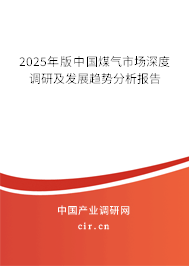 2025年版中国煤气市场深度调研及发展趋势分析报告

中国产业调研网
cir.cn